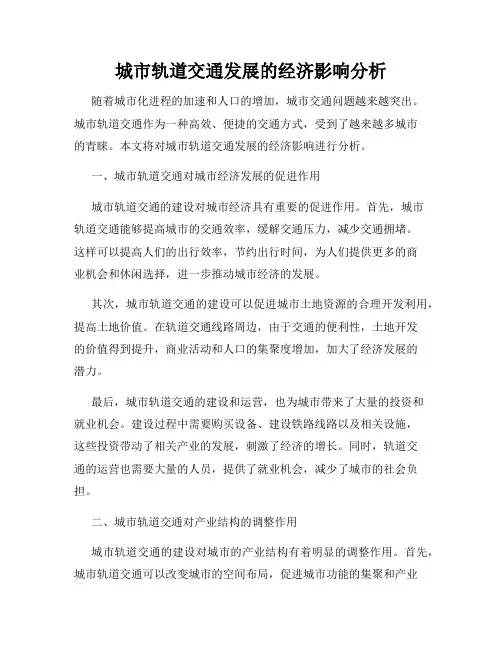 城市轨道交通发展的经济影响分析

随着城市化进程的加速和人口的增加，城市交通问题越来越突出。城市轨道交通作为一种高效、便捷的交通方式，受到了越来越多城市的青睐。本文将对城市轨道交通发展的经济影响进行分析。

一、城市轨道交通对城市经济发展的促进作用

城市轨道交通的建设对城市经济具有重要的促进作用。首先，城市轨道交通能够提高城市的交通效率，缓解交通压力，减少交通拥堵。这样可以提高人们的出行效率，节约出行时间，为人们提供更多的商业机会和休闲选择，进一步推动城市经济的发展。

其次，城市轨道交通的建设可以促进城市土地资源的合理开发利用，提高土地价值。在轨道交通线路周边，由于交通的便利性，土地开发的价值得到提升，商业活动和人口的集聚度增加，加大了经济发展的潜力。

最后，城市轨道交通的建设和运营，也为城市带来了大量的投资和就业机会。建设过程中需要购买设备、建设铁路线路以及相关设施，这些投资带动了相关产业的发展，刺激了经济的增长。同时，轨道交通的运营也需要大量的人员，提供了就业机会，减少了城市的社会负担。

二、城市轨道交通对产业结构的调整作用

城市轨道交通的建设对城市的产业结构有着明显的调整作用。首先，城市轨道交通可以改变城市的空间布局，促进城市功能的集聚和产业